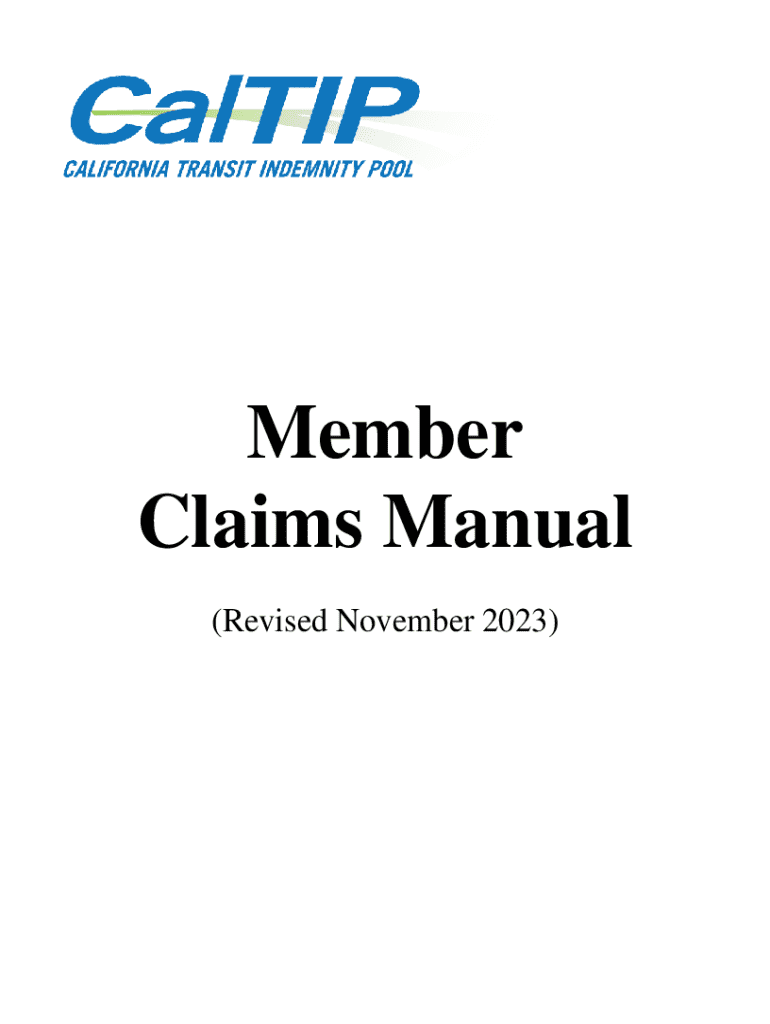 CalTIP
CALIFORNIA TRANSIT INDEMNITY POOL

Member
Claims Manual

(Revised November 2023)